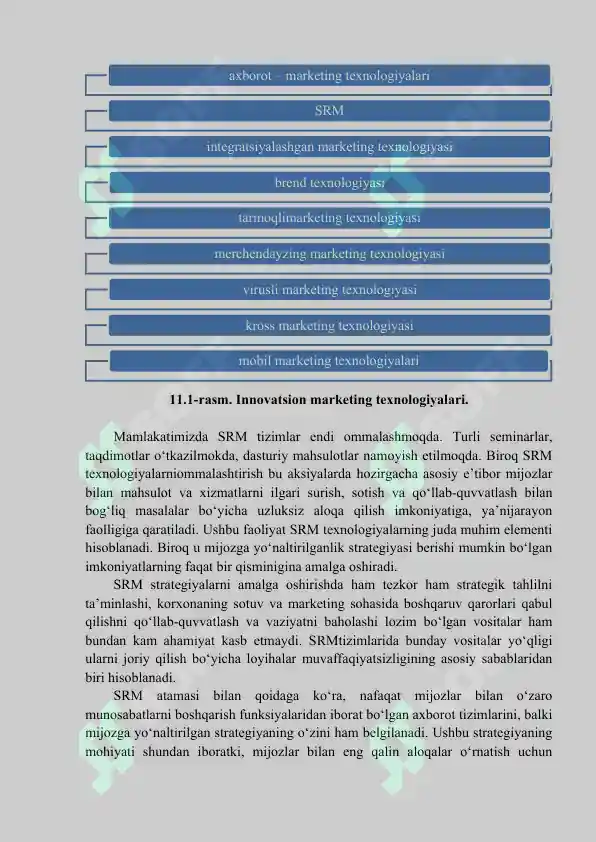 axborot – marketing texnologiyalari

SRM

integratsiyalashgan marketing texnologiyasi

brend texnologiyasi

tarmoqlimarketing texnologiyasi

merchendayzing marketing texnologiyasi

virusli marketing texnologiyasi

kross marketing texnologiyasi

mobil marketing texnologiyalari

11.1-rasm. Innovatsion marketing texnologiyalari.

Mamlakatimizda SRM tizimlar endi ommalashmoqda. Turli seminarlar, taqdimotlar o‘tkazilmokda, dasturiy mahsulotlar namoyish etilmoqda. Biroq SRM texnologiyalarniommalashtirish bu aksiyalarda hozirgacha asosiy e’tibor mijozlar bilan mahsulot va xizmatlarni ilgari surish, sotish va qo‘llab-quvvatlash bilan bog‘liq masalalar bo‘yicha uzluksiz aloqa qilish imkoniyatiga, ya’nijarayon faolligiga qaratiladi. Ushbu faoliyat SRM texnologiyalarning juda muhim elementi hisoblanadi. Biroq u mijozga yo‘naltirilganlik strategiyasi berishi mumkin bo‘lgan imkoniyatlarning faqat bir qisminigina amalga oshiradi.

SRM strategiyalarni amalga oshirishda ham tezkor ham strategik tahlilni ta’minlashi, korxonaning sotuv va marketing sohasida boshqaruv qarorlari qabul qilishni qo‘llab-quvvatlash va vaziyatni baholashi lozim bo‘lgan vositalar ham bundan kam ahamiyat kasb etmaydi. SRMtizimlarida bunday vositalar yo‘qligi ularni joriy qilish bo‘yicha loyihalar muvaffaqiyatsizligining asosiy sabablaridan biri hisoblanadi.

SRM atamasi bilan qoidaga ko‘ra, nafaqat mijozlar bilan o‘zaro munosabatlarni boshqarish funksiyalaridan iborat bo‘lgan axborot tizimlarini, balki mijozga yo‘naltirilgan strategiyaning o‘zini ham belgilanadi. Ushbu strategiyaning mohiyati shundan iboratki, mijozlar bilan eng qalin aloqalar o‘rnatish uchun